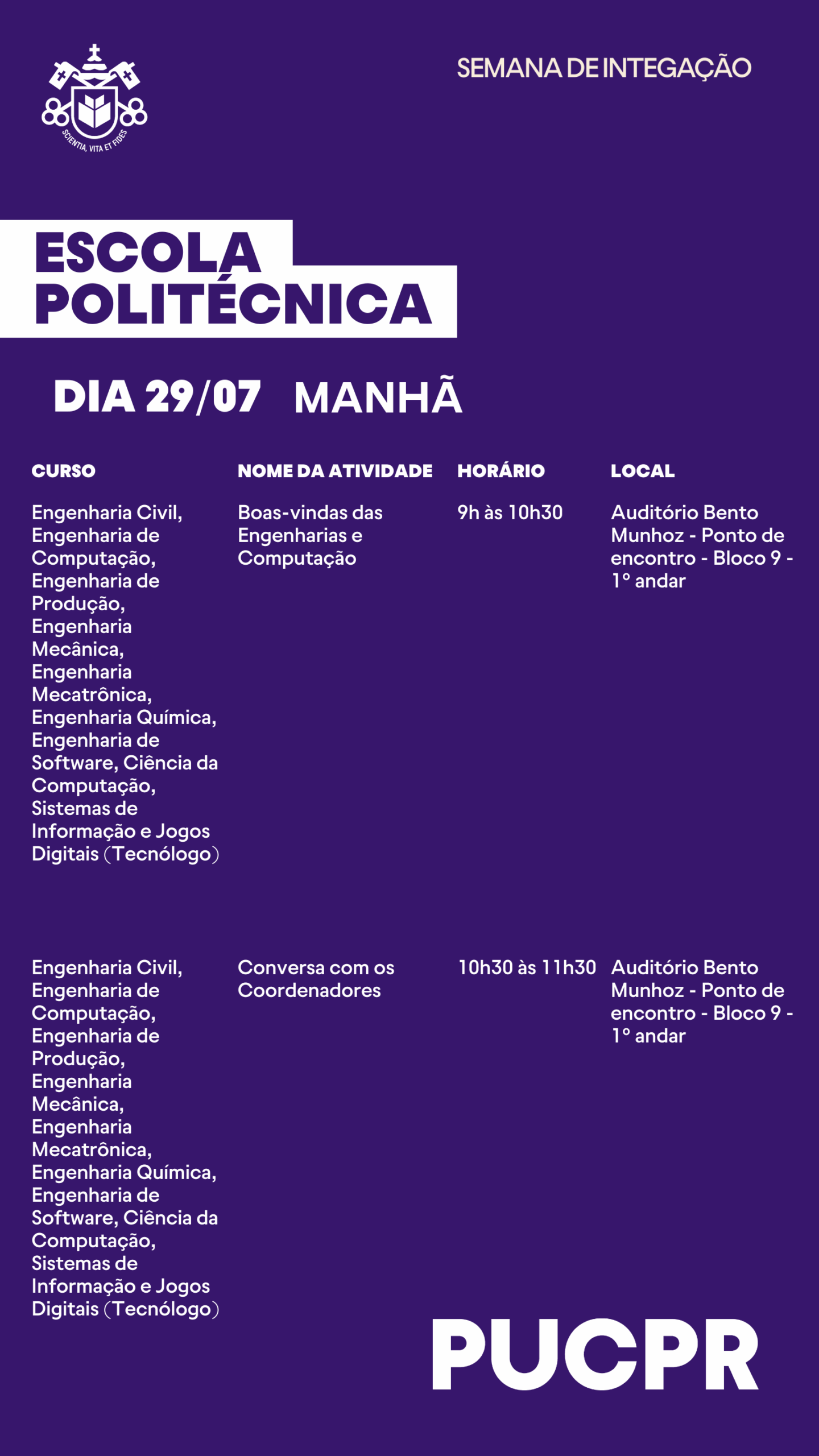 SCIENTIA, VITA ET FIDES

SEMANA DE INTEGAÇÃO

ESCOLA POLITÉCNICA

DIA 29/07 MANHÃ

| CURSO | NOME DA ATIVIDADE | HORÁRIO | LOCAL |
|---|---|---|---|
| Engenharia Civil, Engenharia de Computação, Engenharia de Produção, Engenharia Mecânica, Engenharia Mecatrônica, Engenharia Química, Engenharia de Software, Ciência da Computação, Sistemas de Informação e Jogos Digitais (Tecnólogo) | Boas-vindas das Engenharias e Computação | 9h às 10h30 | Auditório Bento Munhoz - Ponto de encontro - Bloco 9 - 1º andar |
| Engenharia Civil, Engenharia de Computação, Engenharia de Produção, Engenharia Mecânica, Engenharia Mecatrônica, Engenharia Química, Engenharia de Software, Ciência da Computação, Sistemas de Informação e Jogos Digitais (Tecnólogo) | Conversa com os Coordenadores | 10h30 às 11h30 | Auditório Bento Munhoz - Ponto de encontro - Bloco 9 - 1º andar |

PUCPR